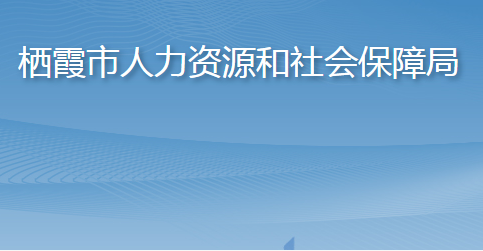 栖霞市人力资源和社会保障局